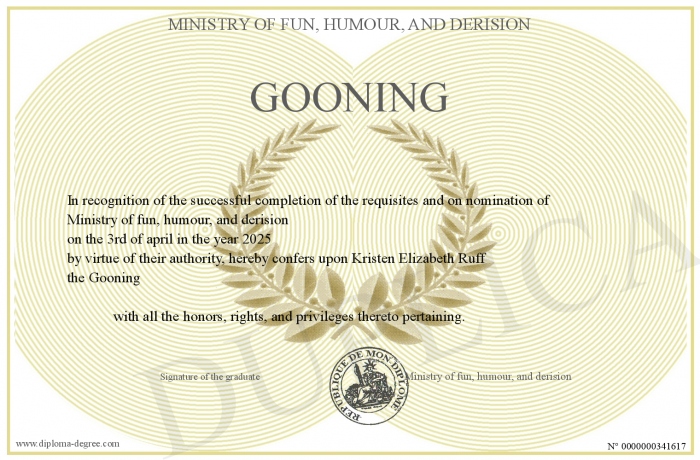 MINISTRY OF FUN, HUMOUR, AND DERISION

GOONING

In recognition of the successful completion of the requisites and on nomination of Ministry of fun, humour, and derision
on the 3rd of april in the year 2025
by virtue of their authority, hereby confers upon Kristen Elizabeth Ruff
the Gooning

with all the honors, rights, and privileges thereto pertaining.

Signature of the graduate

REPUBLIQUE DE MON DIPLOME

Ministry of fun, humour, and derision

DUPLICATA

www.diploma-degree.com

N° 0000000341617